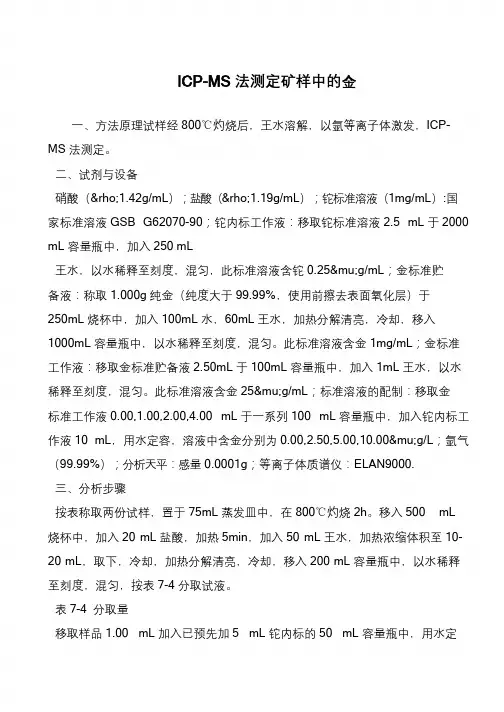 ICP-MS 法测定矿样中的金

一、方法原理试样经 800℃灼烧后，王水溶解，以氩等离子体激发，ICP-MS 法测定。

二、试剂与设备

硝酸（&rho;1.42g/mL）；盐酸（&rho;1.19g/mL）；铊标准溶液（1mg/mL）：国家标准溶液 GSB G62070-90；铊内标工作液：移取铊标准溶液 2.5 mL 于 2000 mL 容量瓶中，加入 250 mL

王水，以水稀释至刻度，混匀，此标准溶液含铊 0.25&mu;g/mL；金标准贮备液：称取 1.000g 纯金（纯度大于 99.99%，使用前擦去表面氧化层）于 250mL 烧杯中，加入 100mL 水，60mL 王水，加热分解清亮，冷却，移入 1000mL 容量瓶中，以水稀释至刻度，混匀。此标准溶液含金 1mg/mL；金标准工作液：移取金标准贮备液 2.50mL 于 100mL 容量瓶中，加入 1mL 王水，以水稀释至刻度，混匀。此标准溶液含金 25&mu;g/mL；标准溶液的配制：移取金标准工作液 0.00,1.00,2.00,4.00 mL 于一系列 100 mL 容量瓶中，加入铊内标工作液 10 mL，用水定容，溶液中含金分别为 0.00,2.50,5.00,10.00&mu;g/L；氩气（99.99%）；分析天平：感量 0.0001g；等离子体质谱仪：ELAN9000.

三、分析步骤

按表称取两份试样，置于 75mL 蒸发皿中，在 800℃灼烧 2h。移入 500 mL 烧杯中，加入 20 mL 盐酸，加热 5min，加入 50 mL 王水，加热浓缩体积至 10-20 mL，取下，冷却，加热分解清亮，冷却，移入 200 mL 容量瓶中，以水稀释至刻度，混匀，按表 7-4 分取试液。

表 7-4 分取量

移取样品 1.00 mL 加入已预先加 5 mL 铊内标的 50 mL 容量瓶中，用水定